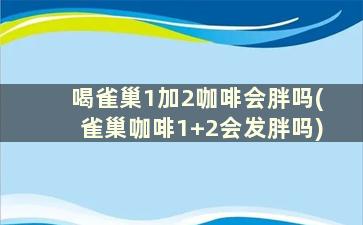 喝雀巢1加2咖啡会胖吗(雀巢咖啡1+2会发胖吗)